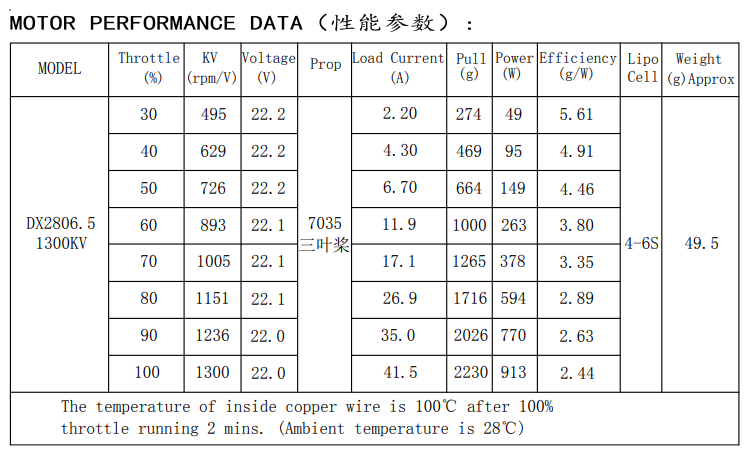 MOTOR PERFORMANCE DATA（性能参数）：

| MODEL | Throttle (%) | KV (rpm/V) | Voltage (V) | Prop | Load Current (A) | Pull (g) | Power (W) | Efficiency (g/W) | Lipo Cell | Weight (g)Approx |
|---|---|---|---|---|---|---|---|---|---|---|
| DX2806.5 1300KV | 30 | 495 | 22.2 | 7035 三叶桨 | 2.20 | 274 | 49 | 5.61 | 4-6S | 49.5 |
| | 40 | 629 | 22.2 | | 4.30 | 469 | 95 | 4.91 | | |
| | 50 | 726 | 22.2 | | 6.70 | 664 | 149 | 4.46 | | |
| | 60 | 893 | 22.1 | | 11.9 | 1000 | 263 | 3.80 | | |
| | 70 | 1005 | 22.1 | | 17.1 | 1265 | 378 | 3.35 | | |
| | 80 | 1151 | 22.1 | | 26.9 | 1716 | 594 | 2.89 | | |
| | 90 | 1236 | 22.0 | | 35.0 | 2026 | 770 | 2.63 | | |
| | 100 | 1300 | 22.0 | | 41.5 | 2230 | 913 | 2.44 | | |

The temperature of inside copper wire is 100℃ after 100% throttle running 2 mins. (Ambient temperature is 28℃)